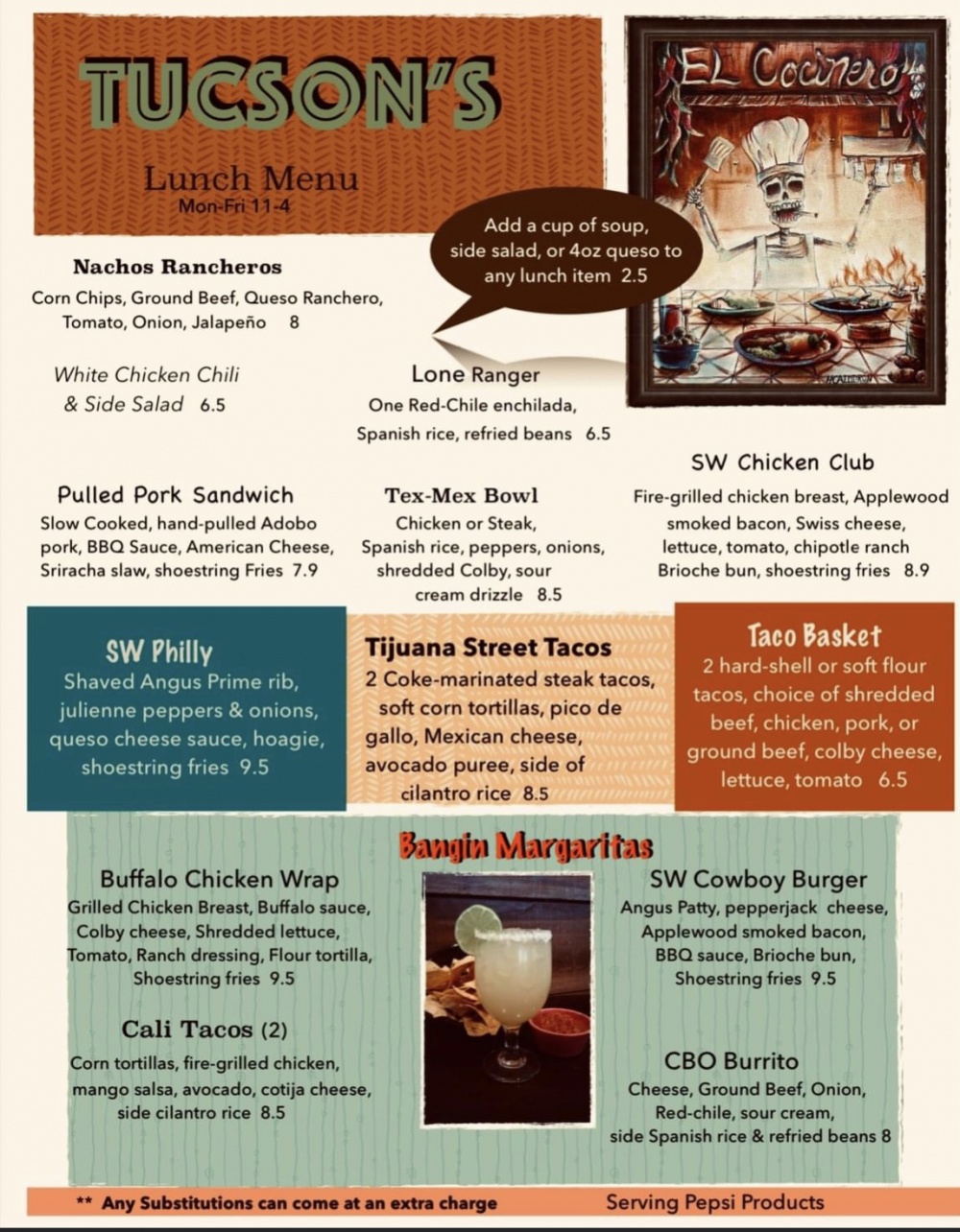 TUCSON'S

Lunch Menu
Mon-Fri 11-4

EL Cocinero

Add a cup of soup, side salad, or 4oz queso to any lunch item 2.5

Nachos Rancheros
Corn Chips, Ground Beef, Queso Ranchero, Tomato, Onion, Jalapeño 8

White Chicken Chili & Side Salad 6.5

Lone Ranger
One Red-Chile enchilada, Spanish rice, refried beans 6.5

Pulled Pork Sandwich
Slow Cooked, hand-pulled Adobo pork, BBQ Sauce, American Cheese, Sriracha slaw, shoestring Fries 7.9

Tex-Mex Bowl
Chicken or Steak, Spanish rice, peppers, onions, shredded Colby, sour cream drizzle 8.5

SW Chicken Club
Fire-grilled chicken breast, Applewood smoked bacon, Swiss cheese, lettuce, tomato, chipotle ranch Brioche bun, shoestring fries 8.9

SW Philly
Shaved Angus Prime rib, julienne peppers & onions, queso cheese sauce, hoagie, shoestring fries 9.5

Tijuana Street Tacos
2 Coke-marinated steak tacos, soft corn tortillas, pico de gallo, Mexican cheese, avocado puree, side of cilantro rice 8.5

Taco Basket
2 hard-shell or soft flour tacos, choice of shredded beef, chicken, pork, or ground beef, colby cheese, lettuce, tomato 6.5

Bangin Margaritas

Buffalo Chicken Wrap
Grilled Chicken Breast, Buffalo sauce, Colby cheese, Shredded lettuce, Tomato, Ranch dressing, Flour tortilla, Shoestring fries 9.5

Cali Tacos (2)
Corn tortillas, fire-grilled chicken, mango salsa, avocado, cotija cheese, side cilantro rice 8.5

SW Cowboy Burger
Angus Patty, pepperjack cheese, Applewood smoked bacon, BBQ sauce, Brioche bun, Shoestring fries 9.5

CBO Burrito
Cheese, Ground Beef, Onion, Red-chile, sour cream, side Spanish rice & refried beans 8

** Any Substitutions can come at an extra charge
Serving Pepsi Products